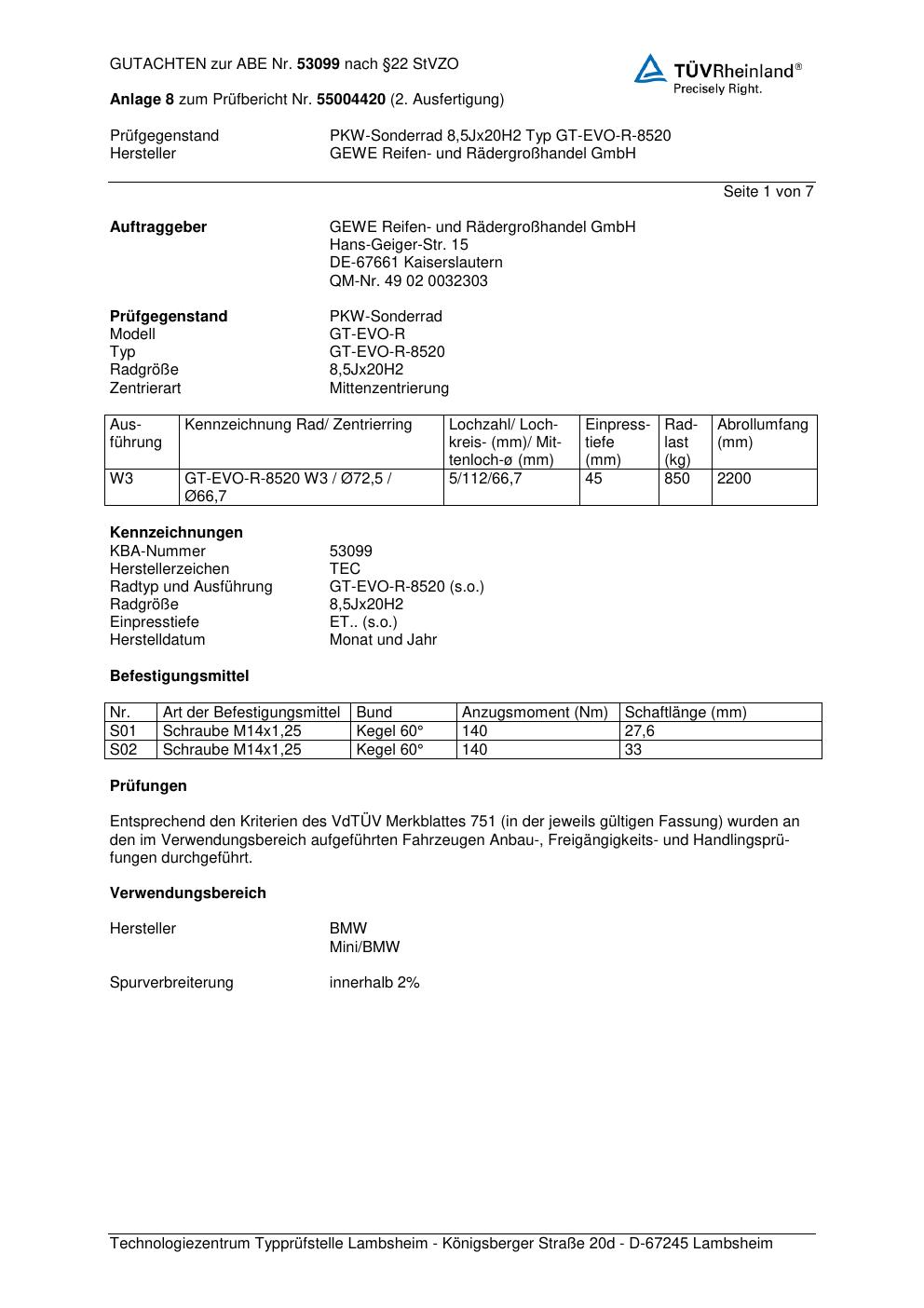 GUTACHTEN zur ABE Nr. 53099 nach §22 StVZO

TÜVRheinland®
Precisely Right.

Anlage 8 zum Prüfbericht Nr. 55004420 (2. Ausfertigung)

Prüfgegenstand PKW-Sonderrad 8,5Jx20H2 Typ GT-EVO-R-8520
Hersteller GEWE Reifen- und Rädergroßhandel GmbH

Seite 1 von 7

Auftraggeber
GEWE Reifen- und Rädergroßhandel GmbH
Hans-Geiger-Str. 15
DE-67661 Kaiserslautern
QM-Nr. 49 02 0032303

Prüfgegenstand PKW-Sonderrad
Modell GT-EVO-R
Typ GT-EVO-R-8520
Radgröße 8,5Jx20H2
Zentrierart Mittenzentrierung

| Ausführung | Kennzeichnung Rad/ Zentrierring | Lochzahl/ Lochkreis- (mm)/ Mittenloch-ø (mm) | Einpresstiefe (mm) | Radlast (kg) | Abrollumfang (mm) |
|---|---|---|---|---|---|
| W3 | GT-EVO-R-8520 W3 / Ø72,5 / Ø66,7 | 5/112/66,7 | 45 | 850 | 2200 |

Kennzeichnungen
KBA-Nummer 53099
Herstellerzeichen TEC
Radtyp und Ausführung GT-EVO-R-8520 (s.o.)
Radgröße 8,5Jx20H2
Einpresstiefe ET.. (s.o.)
Herstelldatum Monat und Jahr

Befestigungsmittel

| Nr. | Art der Befestigungsmittel | Bund | Anzugsmoment (Nm) | Schaftlänge (mm) |
|---|---|---|---|---|
| S01 | Schraube M14x1,25 | Kegel 60° | 140 | 27,6 |
| S02 | Schraube M14x1,25 | Kegel 60° | 140 | 33 |

Prüfungen

Entsprechend den Kriterien des VdTÜV Merkblattes 751 (in der jeweils gültigen Fassung) wurden an den im Verwendungsbereich aufgeführten Fahrzeugen Anbau-, Freigängigkeits- und Handlingsprüfungen durchgeführt.

Verwendungsbereich

Hersteller BMW
Mini/BMW

Spurverbreiterung innerhalb 2%

Technologiezentrum Typprüfstelle Lambsheim - Königsberger Straße 20d - D-67245 Lambsheim